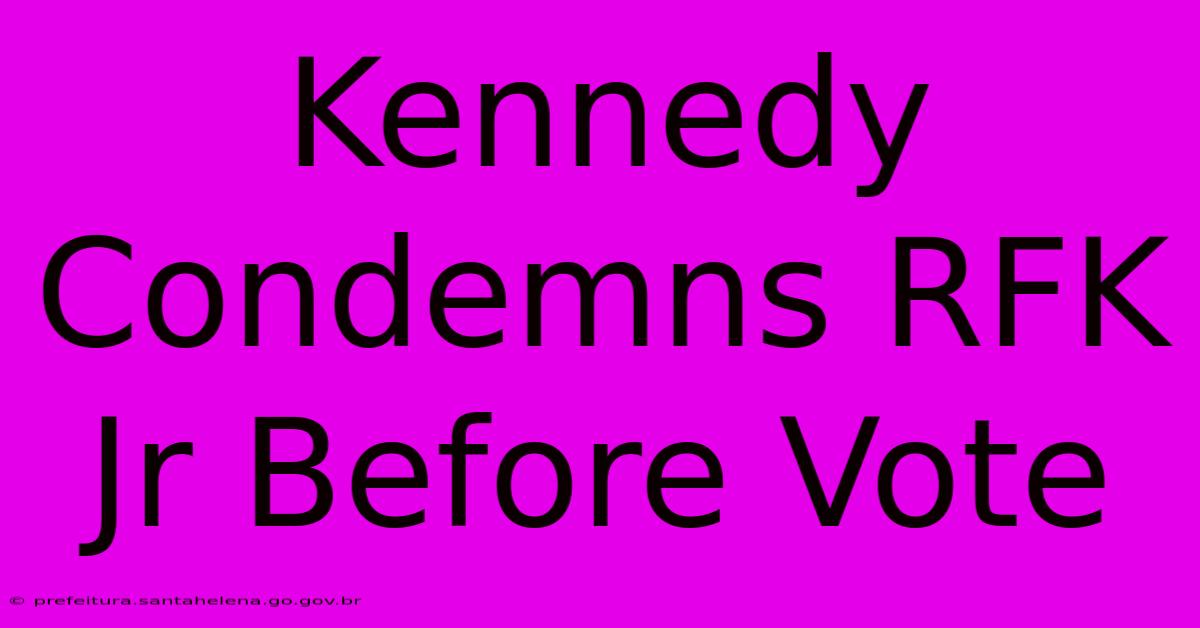 Kennedy Condemns RFK Jr Before Vote

© prefeitura.santahelena.go.gov.br